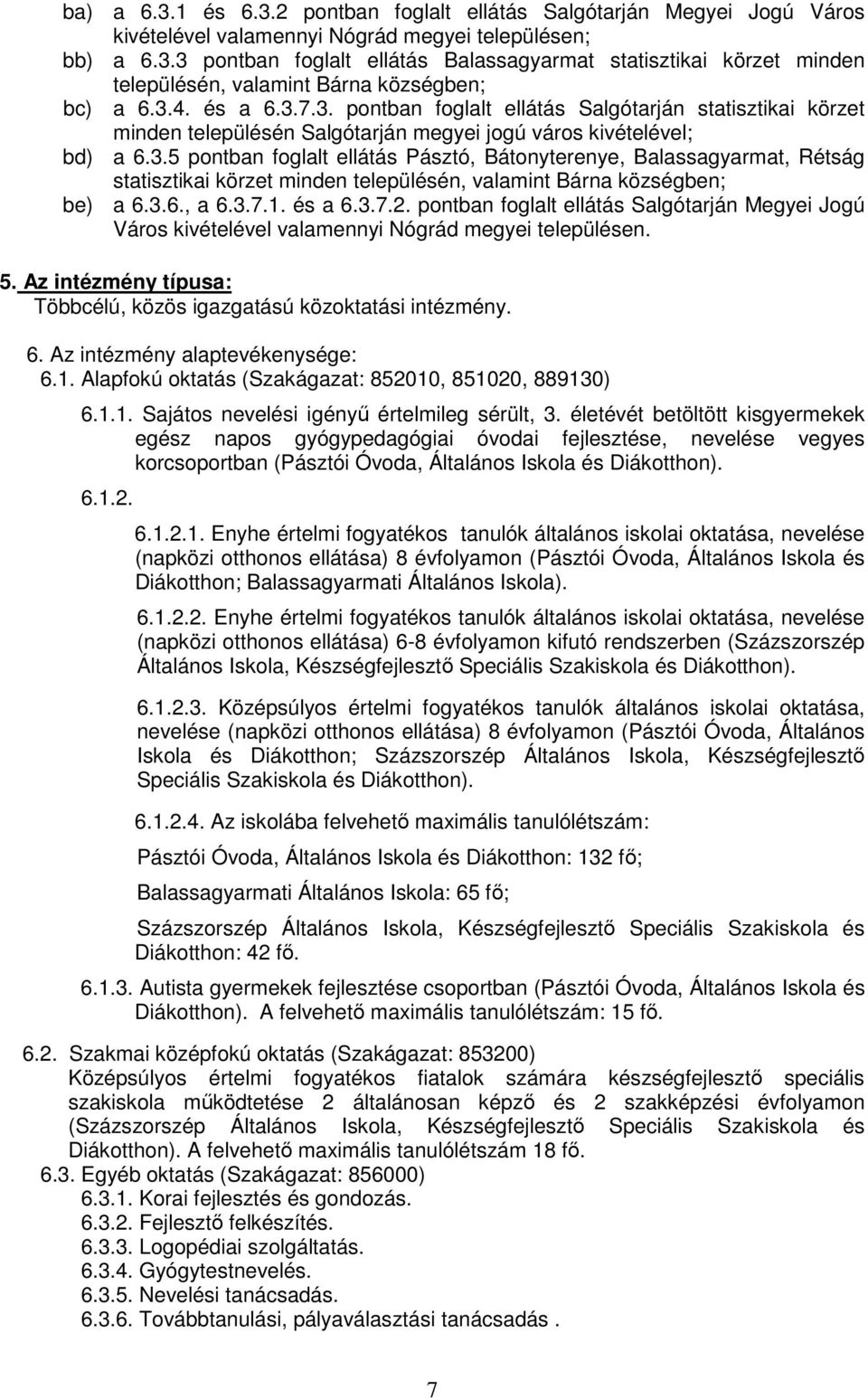 ba) a 6.3.1 és 6.3.2 pontban foglalt ellátás Salgótarján Megyei Jogú Város kivételével valamennyi Nógrád megyei településen;
bb) a 6.3.3 pontban foglalt ellátás Balassagyarmat statisztikai körzet minden településén, valamint Bárna községben;
bc) a 6.3.4. és a 6.3.7.3. pontban foglalt ellátás Salgótarján statisztikai körzet minden településén Salgótarján megyei jogú város kivételével;
bd) a 6.3.5 pontban foglalt ellátás Pásztó, Bátonyterenye, Balassagyarmat, Rétság statisztikai körzet minden településén, valamint Bárna községben;
be) a 6.3.6., a 6.3.7.1. és a 6.3.7.2. pontban foglalt ellátás Salgótarján Megyei Jogú Város kivételével valamennyi Nógrád megyei településen.

5. Az intézmény típusa:
Többcélú, közös igazgatású közoktatási intézmény.

6. Az intézmény alaptevékenysége:
6.1. Alapfokú oktatás (Szakágazat: 852010, 851020, 889130)

6.1.1. Sajátos nevelési igényű értelmileg sérült, 3. életévét betöltött kisgyermekek egész napos gyógypedagógiai óvodai fejlesztése, nevelése vegyes korcsoportban (Pásztói Óvoda, Általános Iskola és Diákotthon).

6.1.2.

6.1.2.1. Enyhe értelmi fogyatékos tanulók általános iskolai oktatása, nevelése (napközi otthonos ellátása) 8 évfolyamon (Pásztói Óvoda, Általános Iskola és Diákotthon; Balassagyarmati Általános Iskola).

6.1.2.2. Enyhe értelmi fogyatékos tanulók általános iskolai oktatása, nevelése (napközi otthonos ellátása) 6-8 évfolyamon kifutó rendszerben (Százszorszép Általános Iskola, Készségfejlesztő Speciális Szakiskola és Diákotthon).

6.1.2.3. Középsúlyos értelmi fogyatékos tanulók általános iskolai oktatása, nevelése (napközi otthonos ellátása) 8 évfolyamon (Pásztói Óvoda, Általános Iskola és Diákotthon; Százszorszép Általános Iskola, Készségfejlesztő Speciális Szakiskola és Diákotthon).

6.1.2.4. Az iskolába felvehető maximális tanulólétszám:

Pásztói Óvoda, Általános Iskola és Diákotthon: 132 fő;

Balassagyarmati Általános Iskola: 65 fő;

Százszorszép Általános Iskola, Készségfejlesztő Speciális Szakiskola és Diákotthon: 42 fő.

6.1.3. Autista gyermekek fejlesztése csoportban (Pásztói Óvoda, Általános Iskola és Diákotthon). A felvehető maximális tanulólétszám: 15 fő.

6.2. Szakmai középfokú oktatás (Szakágazat: 853200)
Középsúlyos értelmi fogyatékos fiatalok számára készségfejlesztő speciális szakiskola működtetése 2 általánosan képző és 2 szakképzési évfolyamon (Százszorszép Általános Iskola, Készségfejlesztő Speciális Szakiskola és Diákotthon). A felvehető maximális tanulólétszám 18 fő.
6.3. Egyéb oktatás (Szakágazat: 856000)
6.3.1. Korai fejlesztés és gondozás.
6.3.2. Fejlesztő felkészítés.
6.3.3. Logopédiai szolgáltatás.
6.3.4. Gyógytestnevelés.
6.3.5. Nevelési tanácsadás.
6.3.6. Továbbtanulási, pályaválasztási tanácsadás .

7